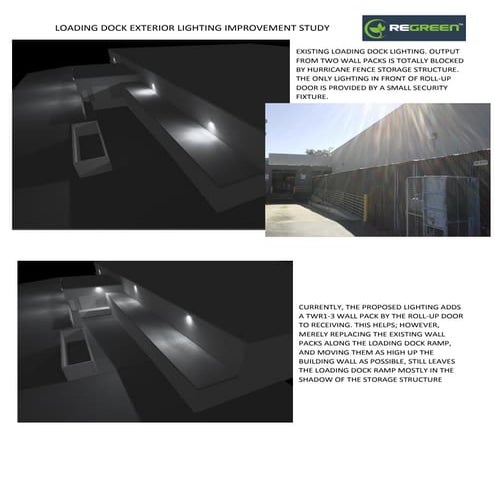 LOADING DOCK EXTERIOR LIGHTING IMPROVEMENT STUDY

REGREEN

EXISTING LOADING DOCK LIGHTING. OUTPUT FROM TWO WALL PACKS IS TOTALLY BLOCKED BY HURRICANE FENCE STORAGE STRUCTURE. THE ONLY LIGHTING IN FRONT OF ROLL-UP DOOR IS PROVIDED BY A SMALL SECURITY FIXTURE.

CURRENTLY, THE PROPOSED LIGHTING ADDS A TWR1-3 WALL PACK BY THE ROLL-UP DOOR TO RECEIVING. THIS HELPS; HOWEVER, MERELY REPLACING THE EXISTING WALL PACKS ALONG THE LOADING DOCK RAMP, AND MOVING THEM AS HIGH UP THE BUILDING WALL AS POSSIBLE, STILL LEAVES THE LOADING DOCK RAMP MOSTLY IN THE SHADOW OF THE STORAGE STRUCTURE